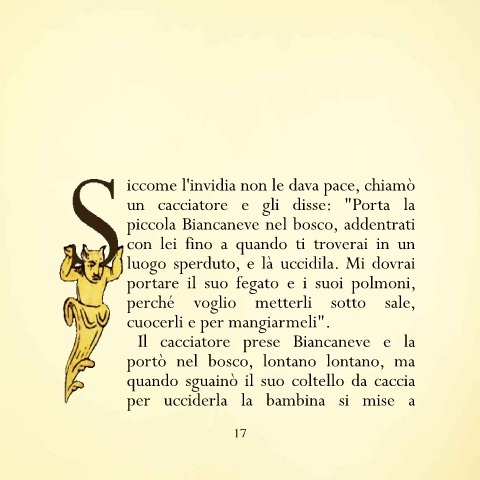 Siccome l'invidia non le dava pace, chiamò un cacciatore e gli disse: "Porta la piccola Biancaneve nel bosco, addentrati con lei fino a quando ti troverai in un luogo sperduto, e là uccidila. Mi dovrai portare il suo fegato e i suoi polmoni, perché voglio metterli sotto sale, cuocerli e per mangiarmeli".

Il cacciatore prese Biancaneve e la portò nel bosco, lontano lontano, ma quando sguainò il suo coltello da caccia per ucciderla la bambina si mise a

17